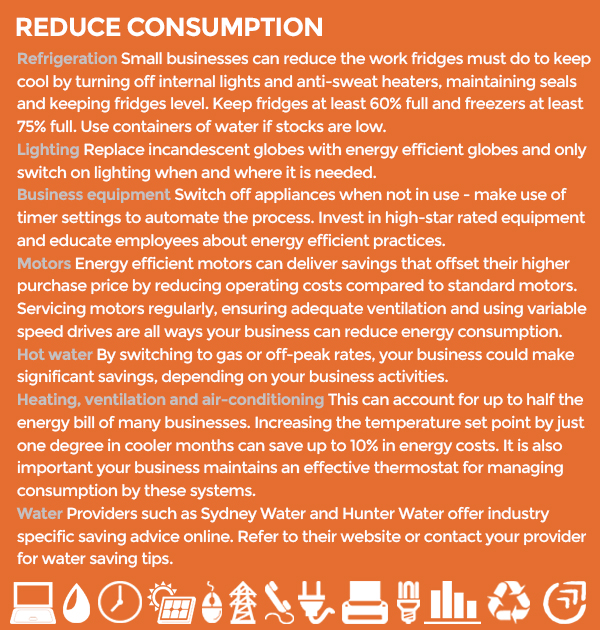 REDUCE CONSUMPTION

Refrigeration Small businesses can reduce the work fridges must do to keep cool by turning off internal lights and anti-sweat heaters, maintaining seals and keeping fridges level. Keep fridges at least 60% full and freezers at least 75% full. Use containers of water if stocks are low.

Lighting Replace incandescent globes with energy efficient globes and only switch on lighting when and where it is needed.

Business equipment Switch off appliances when not in use - make use of timer settings to automate the process. Invest in high-star rated equipment and educate employees about energy efficient practices.

Motors Energy efficient motors can deliver savings that offset their higher purchase price by reducing operating costs compared to standard motors. Servicing motors regularly, ensuring adequate ventilation and using variable speed drives are all ways your business can reduce energy consumption.

Hot water By switching to gas or off-peak rates, your business could make significant savings, depending on your business activities.

Heating, ventilation and air-conditioning This can account for up to half the energy bill of many businesses. Increasing the temperature set point by just one degree in cooler months can save up to 10% in energy costs. It is also important your business maintains an effective thermostat for managing consumption by these systems.

Water Providers such as Sydney Water and Hunter Water offer industry specific saving advice online. Refer to their website or contact your provider for water saving tips.